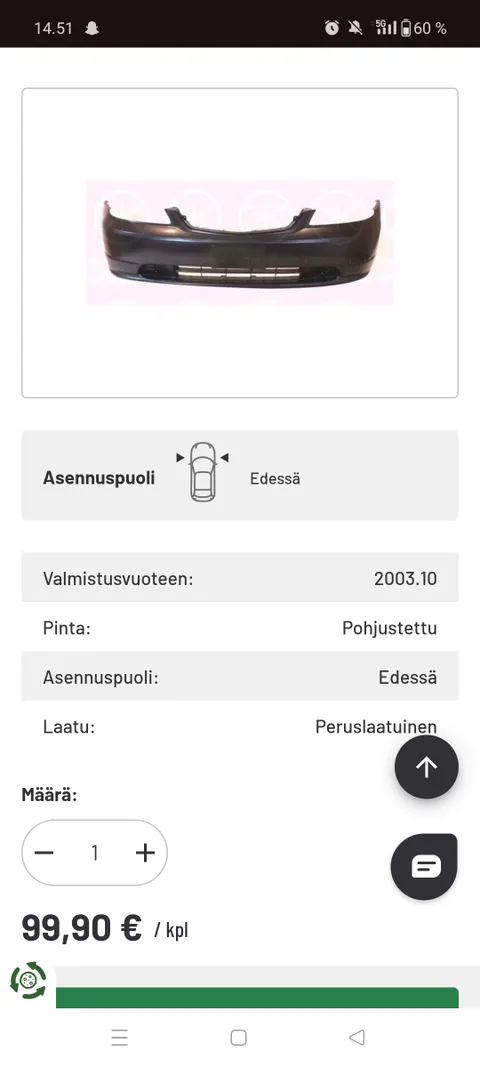 14.51 5G 60 %

Asennuspuoli Edessä

| Valmistusvuoteen: | 2003.10 |
|---|---|
| Pinta: | Pohjustettu |
| Asennuspuoli: | Edessä |
| Laatu: | Peruslaatuinen |

Määrä:

− 1 +

99,90 € / kpl